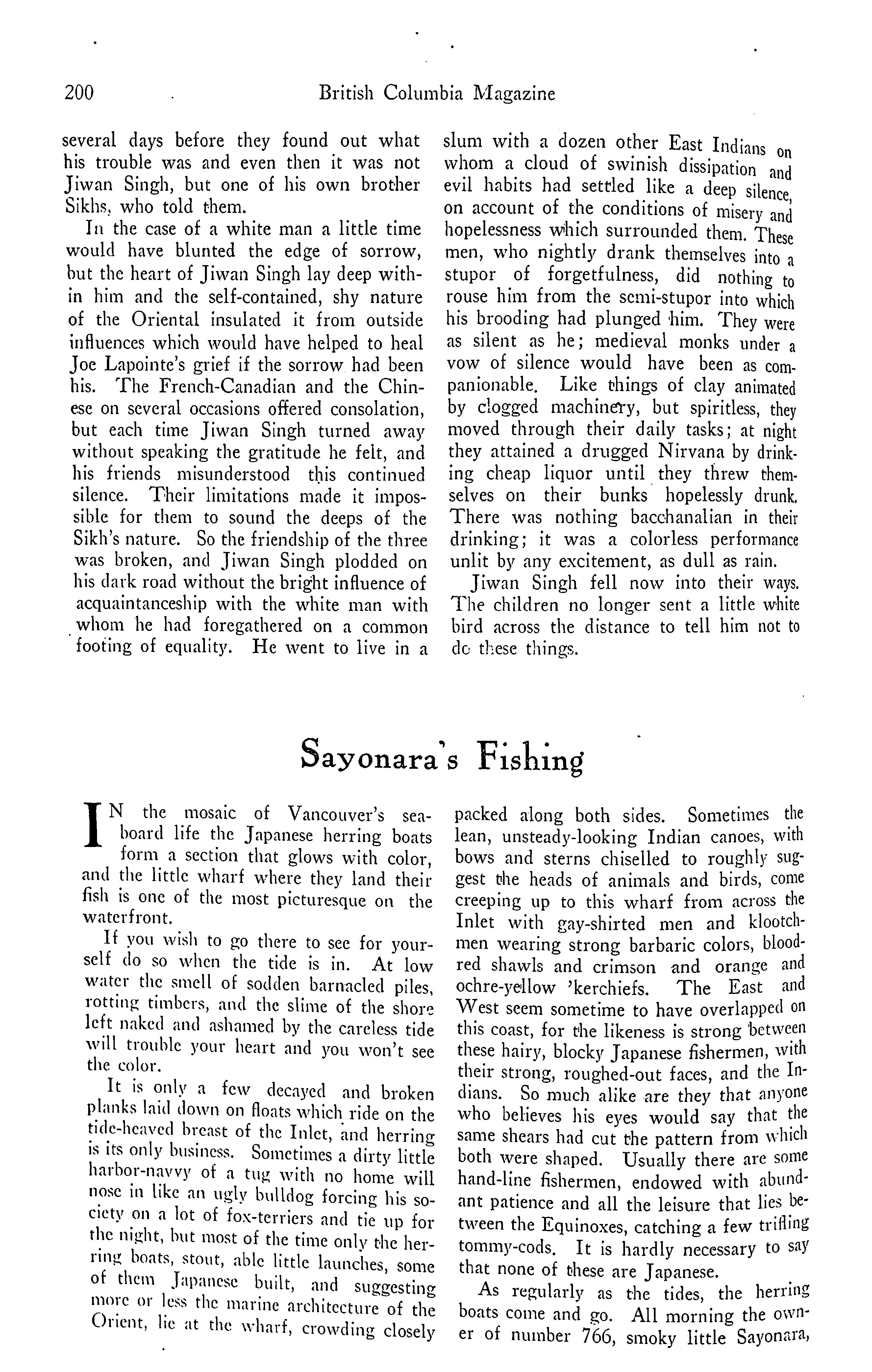 200 British Columbia Magazine

several days before they found out what his trouble was and even then it was not Jiwan Singh, but one of his own brother Sikhs, who told them.

In the case of a white man a little time would have blunted the edge of sorrow, but the heart of Jiwan Singh lay deep within him and the self-contained, shy nature of the Oriental insulated it from outside influences which would have helped to heal Joe Lapointe's grief if the sorrow had been his. The French-Canadian and the Chinese on several occasions offered consolation, but each time Jiwan Singh turned away without speaking the gratitude he felt, and his friends misunderstood this continued silence. Their limitations made it impossible for them to sound the deeps of the Sikh's nature. So the friendship of the three was broken, and Jiwan Singh plodded on his dark road without the bright influence of acquaintanceship with the white man with whom he had foregathered on a common footing of equality. He went to live in a slum with a dozen other East Indians on whom a cloud of swinish dissipation and evil habits had settled like a deep silence, on account of the conditions of misery and hopelessness which surrounded them. These men, who nightly drank themselves into a stupor of forgetfulness, did nothing to rouse him from the semi-stupor into which his brooding had plunged him. They were as silent as he; medieval monks under a vow of silence would have been as companionable. Like things of clay animated by clogged machinery, but spiritless, they moved through their daily tasks; at night they attained a drugged Nirvana by drinking cheap liquor until they threw themselves on their bunks hopelessly drunk. There was nothing bacchanalian in their drinking; it was a colorless performance unlit by any excitement, as dull as rain.

Jiwan Singh fell now into their ways. The children no longer sent a little white bird across the distance to tell him not to do these things.

Sayonara's Fishing

IN the mosaic of Vancouver's seaboard life the Japanese herring boats form a section that glows with color, and the little wharf where they land their fish is one of the most picturesque on the waterfront.

If you wish to go there to see for yourself do so when the tide is in. At low water the smell of sodden barnacled piles, rotting timbers, and the slime of the shore left naked and ashamed by the careless tide will trouble your heart and you won't see the color.

It is only a few decayed and broken planks laid down on floats which ride on the tide-heaved breast of the Inlet, and herring is its only business. Sometimes a dirty little harbor-navvy of a tug with no home will nose in like an ugly bulldog forcing his society on a lot of fox-terriers and tie up for the night, but most of the time only the herring boats, stout, able little launches, some of them Japanese built, and suggesting more or less the marine architecture of the Orient, lie at the wharf, crowding closely packed along both sides. Sometimes the lean, unsteady-looking Indian canoes, with bows and sterns chiselled to roughly suggest the heads of animals and birds, come creeping up to this wharf from across the Inlet with gay-shirted men and klootchmen wearing strong barbaric colors, blood-red shawls and crimson and orange and ochre-yellow 'kerchiefs. The East and West seem sometime to have overlapped on this coast, for the likeness is strong between these hairy, blocky Japanese fishermen, with their strong, roughed-out faces, and the Indians. So much alike are they that anyone who believes his eyes would say that the same shears had cut the pattern from which both were shaped. Usually there are some hand-line fishermen, endowed with abundant patience and all the leisure that lies between the Equinoxes, catching a few trifling tommy-cods. It is hardly necessary to say that none of these are Japanese.

As regularly as the tides, the herring boats come and go. All morning the owner of number 766, smoky little Sayonara,